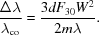 $\frac{\Delta\lambda}{\lambda_{co}} = \frac{3dF_{30}W^2}{2m\lambda}.$